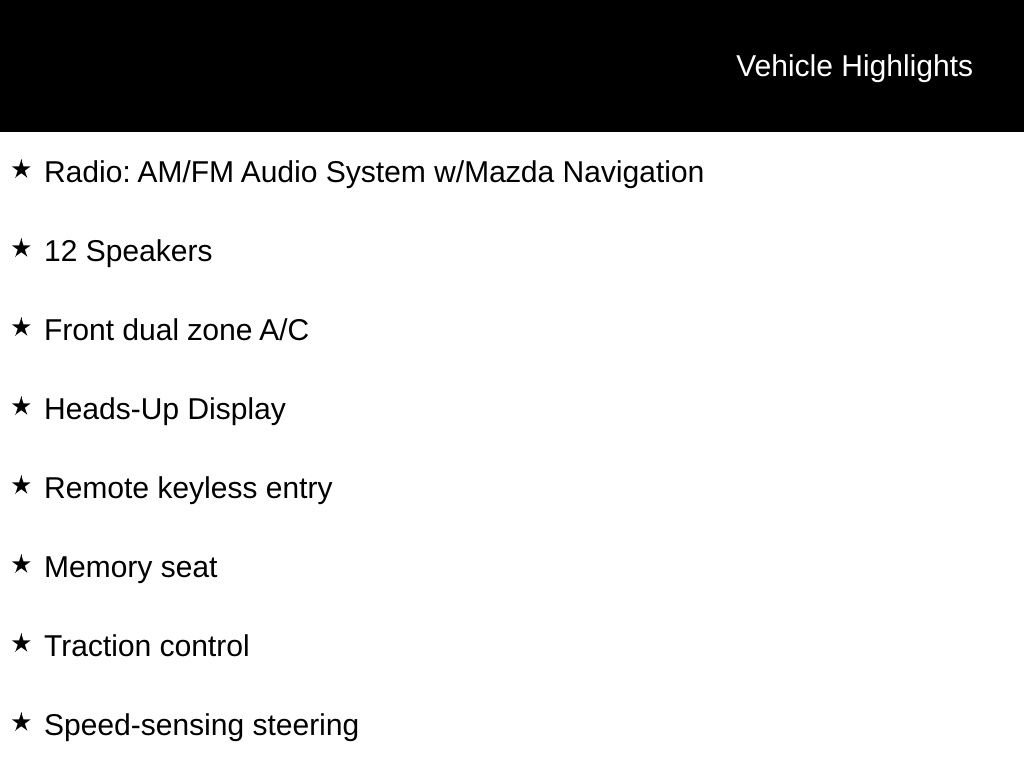 Vehicle Highlights

★ Radio: AM/FM Audio System w/Mazda Navigation

★ 12 Speakers

★ Front dual zone A/C

★ Heads-Up Display

★ Remote keyless entry

★ Memory seat

★ Traction control

★ Speed-sensing steering